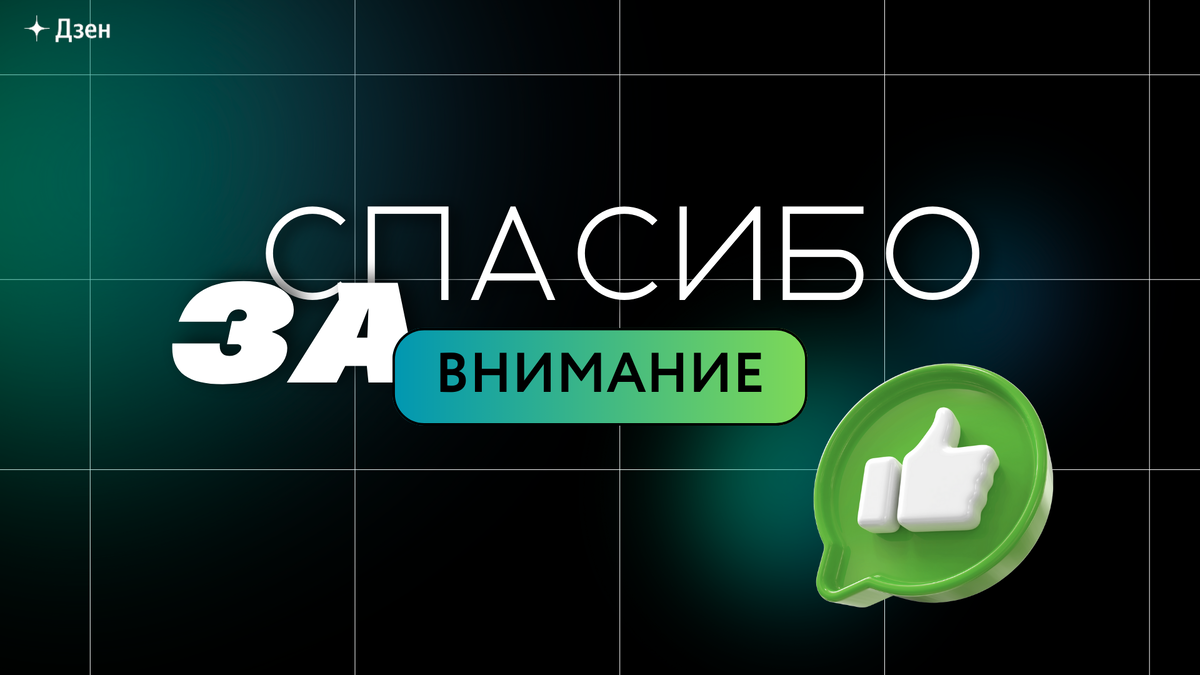 Дзен

СПАСИБО
ЗА ВНИМАНИЕ